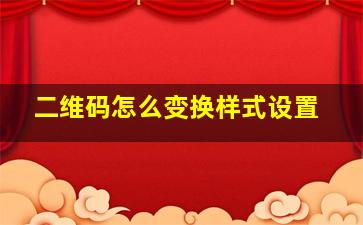 二维码怎么变换样式设置